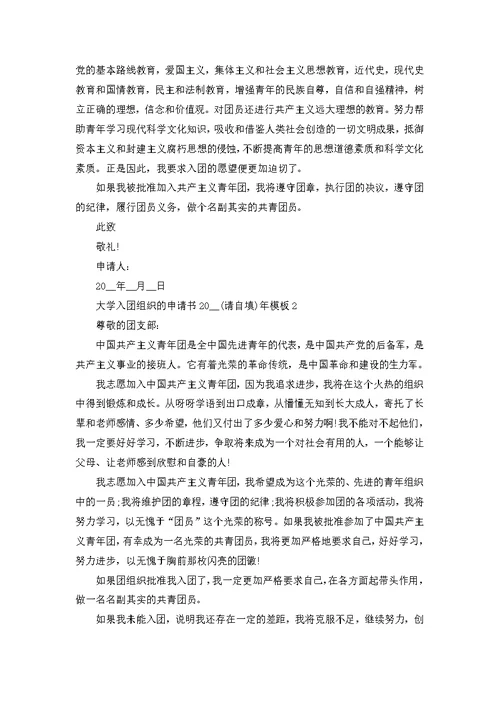 党的基本路线教育，爱国主义，集体主义和社会主义思想教育，近代史，现代史教育和国情教育，民主和法制教育，增强青年的民族自尊，自信和自强精神，树立正确的理想，信念和价值观。对团员还进行共产主义远大理想的教育。努力帮助青年学习现代科学文化知识，吸收和借鉴人类社会创造的一切文明成果，抵御资本主义和封建主义腐朽思想的侵蚀，不断提高青年的思想道德素质和科学文化素质。正是因此，我要求入团的愿望便更加迫切了。

如果我被批准加入共产主义青年团，我将遵守团章，执行团的决议，遵守团的纪律，履行团员义务，做个名副其实的共青团员。

此致

敬礼!

申请人：

20__年__月__日

大学入团组织的申请书 20__(请自填)年模板 2

尊敬的团支部：

中国共产主义青年团是全中国先进青年的代表，是中国共产党的后备军，是共产主义事业的接班人。它有着光荣的革命传统，是中国革命和建设的生力军。

我志愿加入中国共产主义青年团，因为我追求进步，我将在这个火热的组织中得到锻炼和成长。从呀呀学语到出口成章，从懵懂无知到长大成人，寄托了长辈和老师感情、多少希望，他们又付出了多少爱心和努力啊!我不能对不起他们，我一定要好好学习，不断进步，争取将来成为一个对社会有用的人，一个能够让父母、让老师感到欣慰和自豪的人!

我志愿加入中国共产主义青年团，我希望成为这个光荣的、先进的青年组织中的一员;我将维护团的章程，遵守团的纪律;我将积极参加团的各项活动，我将努力学习，以无愧于“团员”这个光荣的称号。如果我被批准参加了中国共产主义青年团，有幸成为一名光荣的共青团员，我将更加严格地要求自己，好好学习，努力进步，以无愧于胸前那枚闪亮的团徽!

如果团组织批准我入团了，我一定更加严格要求自己，在各方面起带头作用，做一名名副其实的共青团员。

如果我未能入团，说明我还存在一定的差距，我将克服不足，继续努力，创